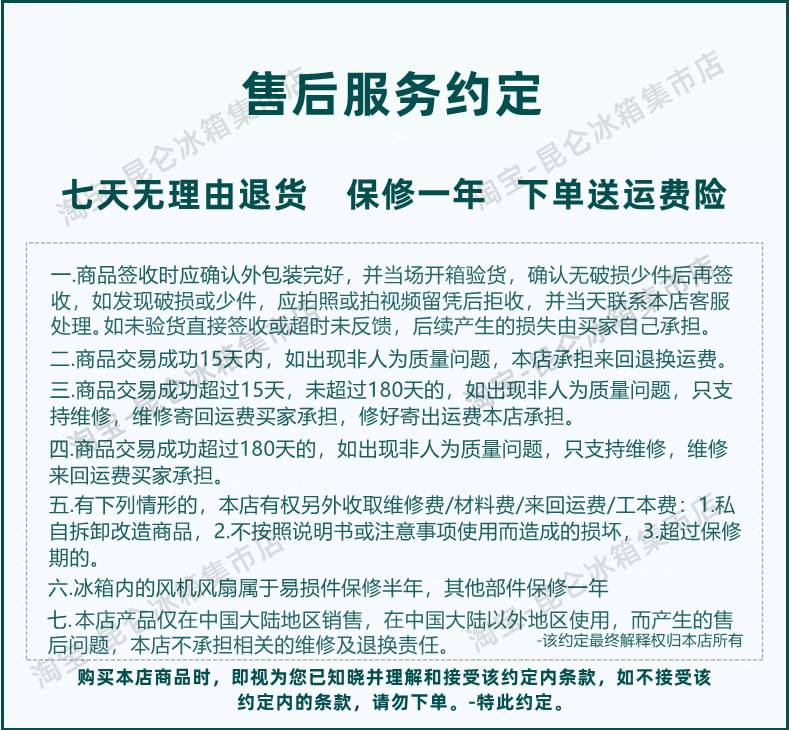 售后服务约定

七天无理由退货　保修一年　下单送运费险

一.商品签收时应确认外包装完好，并当场开箱验货，确认无破损少件后再签收，如发现破损或少件，应拍照或拍视频留凭后拒收，并当天联系本店客服处理。如未验货直接签收或超时未反馈，后续产生的损失由买家自己承担。

二.商品交易成功15天内，如出现非人为质量问题，本店承担来回退换运费。

三.商品交易成功超过15天，未超过180天的，如出现非人为质量问题，只支持维修，维修寄回运费买家承担，修好寄出运费本店承担。

四.商品交易成功超过180天的，如出现非人为质量问题，只支持维修，维修来回运费买家承担。

五.有下列情形的，本店有权另外收取维修费/材料费/来回运费/工本费：1.私自拆卸改造商品，2.不按照说明书或注意事项使用而造成的损坏，3.超过保修期的。

六.冰箱内的风机风扇属于易损件保修半年，其他部件保修一年

七.本店产品仅在中国大陆地区销售，在中国大陆以外地区使用，而产生的售后问题，本店不承担相关的维修及退换责任。

-该约定最终解释权归本店所有

购买本店商品时，即视为您已知晓并理解和接受该约定内条款，如不接受该约定内的条款，请勿下单。-特此约定。

淘宝-昆仑冰箱集市店